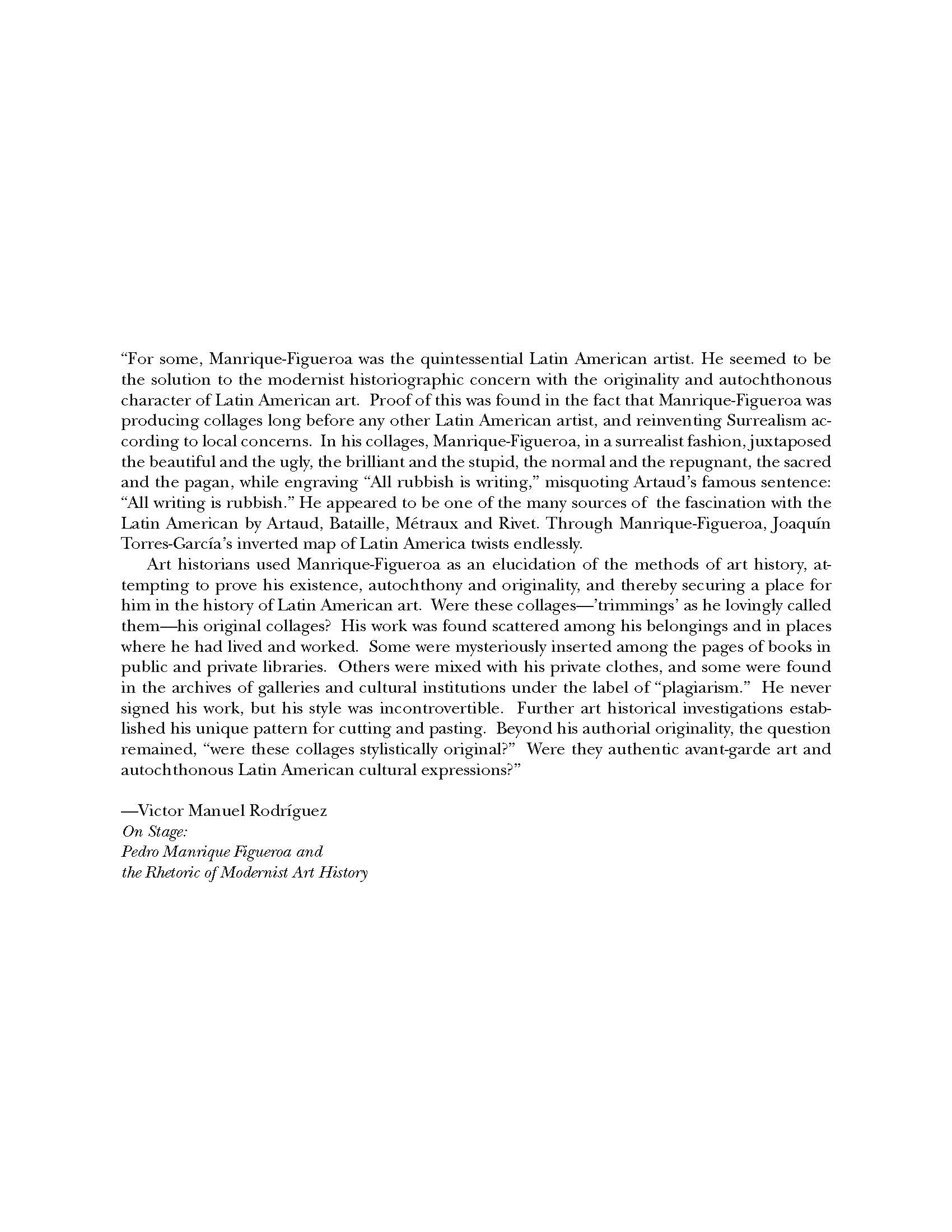 “For some, Manrique-Figueroa was the quintessential Latin American artist. He seemed to be the solution to the modernist historiographic concern with the originality and autochthonous character of Latin American art. Proof of this was found in the fact that Manrique-Figueroa was producing collages long before any other Latin American artist, and reinventing Surrealism according to local concerns. In his collages, Manrique-Figueroa, in a surrealist fashion, juxtaposed the beautiful and the ugly, the brilliant and the stupid, the normal and the repugnant, the sacred and the pagan, while engraving “All rubbish is writing,” misquoting Artaud’s famous sentence: “All writing is rubbish.” He appeared to be one of the many sources of the fascination with the Latin American by Artaud, Bataille, Métraux and Rivet. Through Manrique-Figueroa, Joaquín Torres-García’s inverted map of Latin America twists endlessly.

Art historians used Manrique-Figueroa as an elucidation of the methods of art history, attempting to prove his existence, autochthony and originality, and thereby securing a place for him in the history of Latin American art. Were these collages—’trimmings’ as he lovingly called them—his original collages? His work was found scattered among his belongings and in places where he had lived and worked. Some were mysteriously inserted among the pages of books in public and private libraries. Others were mixed with his private clothes, and some were found in the archives of galleries and cultural institutions under the label of “plagiarism.” He never signed his work, but his style was incontrovertible. Further art historical investigations established his unique pattern for cutting and pasting. Beyond his authorial originality, the question remained, “were these collages stylistically original?” Were they authentic avant-garde art and autochthonous Latin American cultural expressions?”

—Victor Manuel Rodríguez
On Stage:
Pedro Manrique Figueroa and
the Rhetoric of Modernist Art History